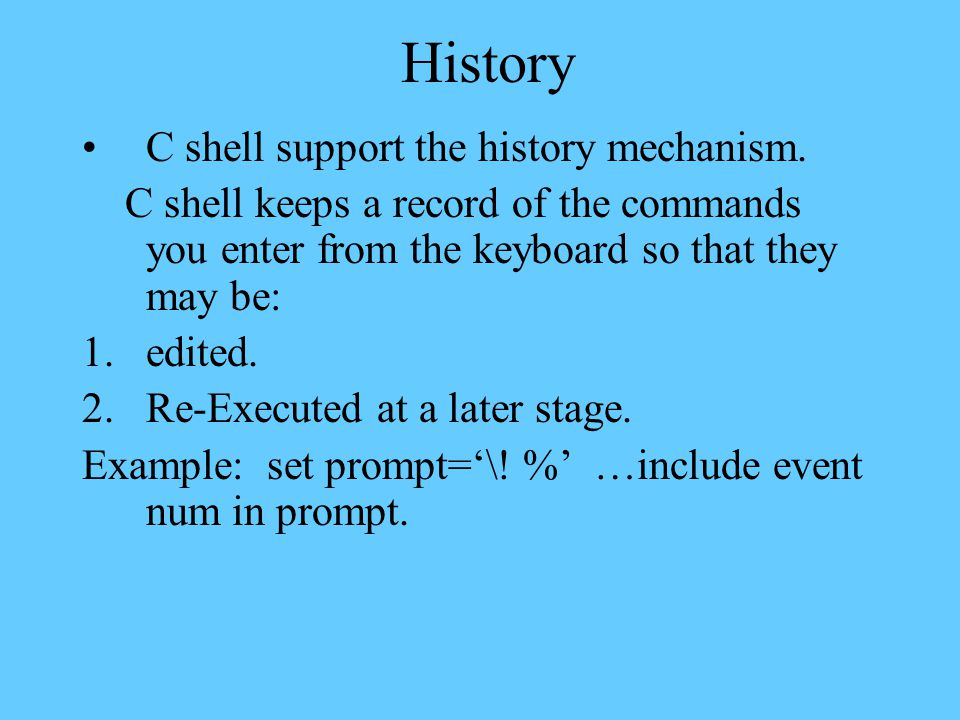 History

• C shell support the history mechanism.

C shell keeps a record of the commands you enter from the keyboard so that they may be:

1. edited.
2. Re-Executed at a later stage.

Example: set prompt=‘\! %’ …include event num in prompt.